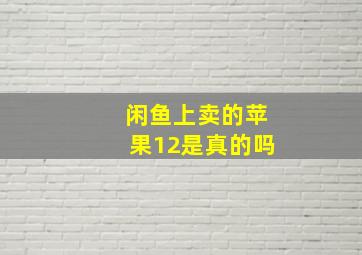 闲鱼上卖的苹果12是真的吗